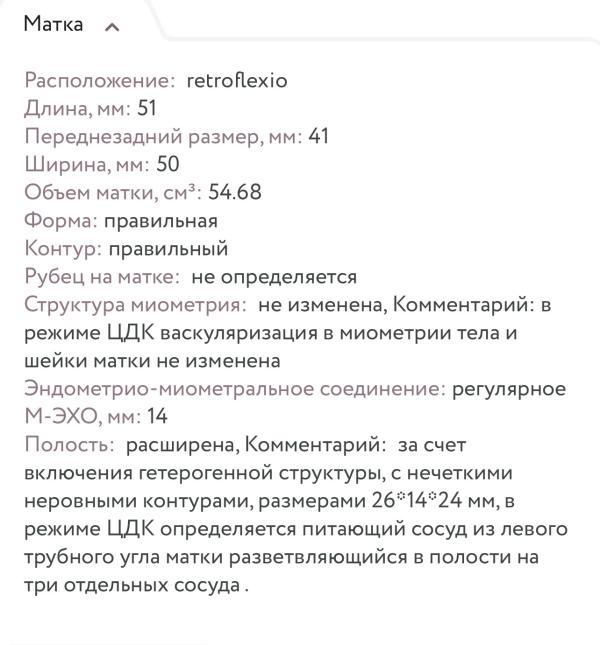 Матка

Расположение: retroflexio
Длина, мм: 51
Переднезадний размер, мм: 41
Ширина, мм: 50
Объем матки, см³: 54.68
Форма: правильная
Контур: правильный
Рубец на матке: не определяется
Структура миометрия: не изменена, Комментарий: в режиме ЦДК васкуляризация в миометрии тела и шейки матки не изменена
Эндометрио-миометральное соединение: регулярное
М-ЭХО, мм: 14
Полость: расширена, Комментарий: за счет включения гетерогенной структуры, с нечеткими неровными контурами, размерами 26*14*24 мм, в режиме ЦДК определяется питающий сосуд из левого трубного угла матки разветвляющийся в полости на три отдельных сосуда .